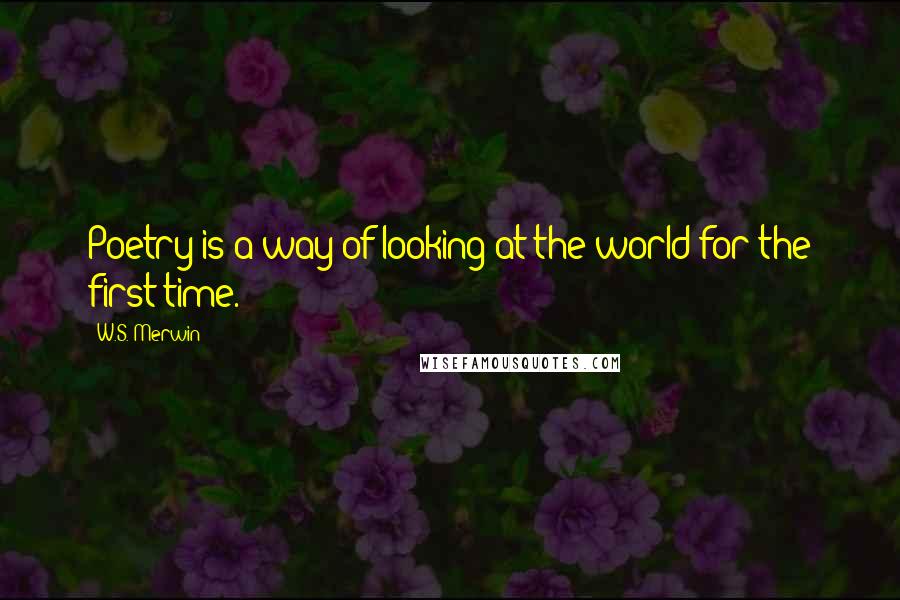 Poetry is a way of looking at the world for the first time.

W.S. Merwin

WISEFAMOUSQUOTES.COM